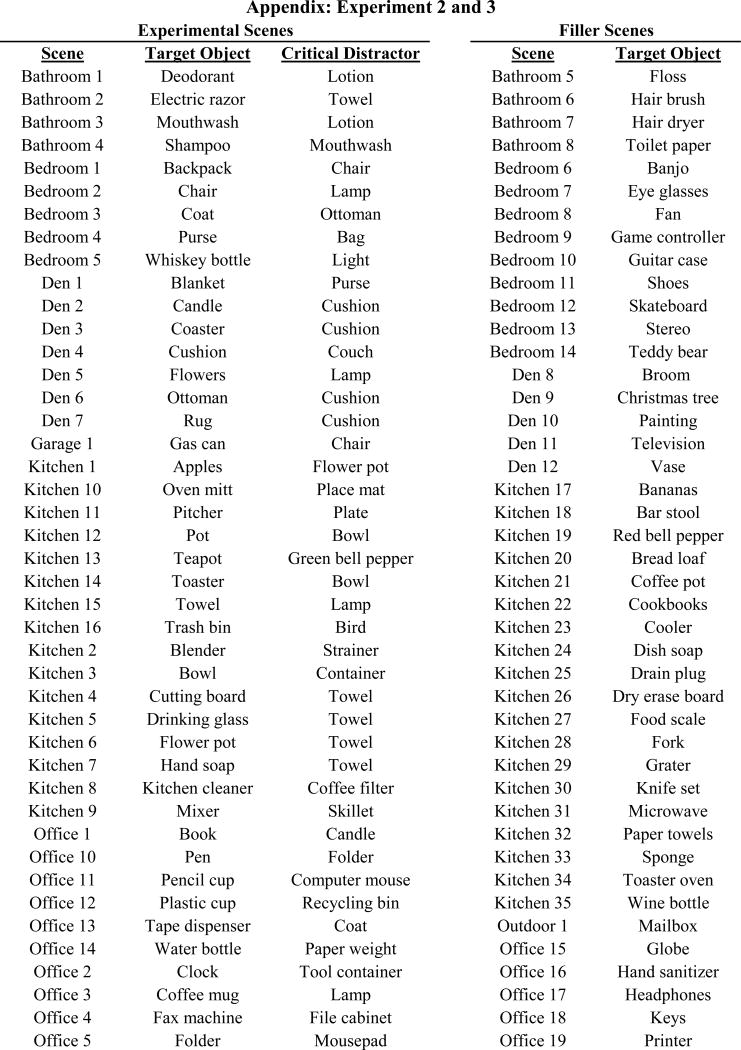 Appendix: Experiment 2 and 3

Experimental Scenes

| Scene | Target Object | Critical Distractor |
|---|---|---|
| Bathroom 1 | Deodorant | Lotion |
| Bathroom 2 | Electric razor | Towel |
| Bathroom 3 | Mouthwash | Lotion |
| Bathroom 4 | Shampoo | Mouthwash |
| Bedroom 1 | Backpack | Chair |
| Bedroom 2 | Chair | Lamp |
| Bedroom 3 | Coat | Ottoman |
| Bedroom 4 | Purse | Bag |
| Bedroom 5 | Whiskey bottle | Light |
| Den 1 | Blanket | Purse |
| Den 2 | Candle | Cushion |
| Den 3 | Coaster | Cushion |
| Den 4 | Cushion | Couch |
| Den 5 | Flowers | Lamp |
| Den 6 | Ottoman | Cushion |
| Den 7 | Rug | Cushion |
| Garage 1 | Gas can | Chair |
| Kitchen 1 | Apples | Flower pot |
| Kitchen 10 | Oven mitt | Place mat |
| Kitchen 11 | Pitcher | Plate |
| Kitchen 12 | Pot | Bowl |
| Kitchen 13 | Teapot | Green bell pepper |
| Kitchen 14 | Toaster | Bowl |
| Kitchen 15 | Towel | Lamp |
| Kitchen 16 | Trash bin | Bird |
| Kitchen 2 | Blender | Strainer |
| Kitchen 3 | Bowl | Container |
| Kitchen 4 | Cutting board | Towel |
| Kitchen 5 | Drinking glass | Towel |
| Kitchen 6 | Flower pot | Towel |
| Kitchen 7 | Hand soap | Towel |
| Kitchen 8 | Kitchen cleaner | Coffee filter |
| Kitchen 9 | Mixer | Skillet |
| Office 1 | Book | Candle |
| Office 10 | Pen | Folder |
| Office 11 | Pencil cup | Computer mouse |
| Office 12 | Plastic cup | Recycling bin |
| Office 13 | Tape dispenser | Coat |
| Office 14 | Water bottle | Paper weight |
| Office 2 | Clock | Tool container |
| Office 3 | Coffee mug | Lamp |
| Office 4 | Fax machine | File cabinet |
| Office 5 | Folder | Mousepad |

Filler Scenes

| Scene | Target Object |
|---|---|
| Bathroom 5 | Floss |
| Bathroom 6 | Hair brush |
| Bathroom 7 | Hair dryer |
| Bathroom 8 | Toilet paper |
| Bedroom 6 | Banjo |
| Bedroom 7 | Eye glasses |
| Bedroom 8 | Fan |
| Bedroom 9 | Game controller |
| Bedroom 10 | Guitar case |
| Bedroom 11 | Shoes |
| Bedroom 12 | Skateboard |
| Bedroom 13 | Stereo |
| Bedroom 14 | Teddy bear |
| Den 8 | Broom |
| Den 9 | Christmas tree |
| Den 10 | Painting |
| Den 11 | Television |
| Den 12 | Vase |
| Kitchen 17 | Bananas |
| Kitchen 18 | Bar stool |
| Kitchen 19 | Red bell pepper |
| Kitchen 20 | Bread loaf |
| Kitchen 21 | Coffee pot |
| Kitchen 22 | Cookbooks |
| Kitchen 23 | Cooler |
| Kitchen 24 | Dish soap |
| Kitchen 25 | Drain plug |
| Kitchen 26 | Dry erase board |
| Kitchen 27 | Food scale |
| Kitchen 28 | Fork |
| Kitchen 29 | Grater |
| Kitchen 30 | Knife set |
| Kitchen 31 | Microwave |
| Kitchen 32 | Paper towels |
| Kitchen 33 | Sponge |
| Kitchen 34 | Toaster oven |
| Kitchen 35 | Wine bottle |
| Outdoor 1 | Mailbox |
| Office 15 | Globe |
| Office 16 | Hand sanitizer |
| Office 17 | Headphones |
| Office 18 | Keys |
| Office 19 | Printer |